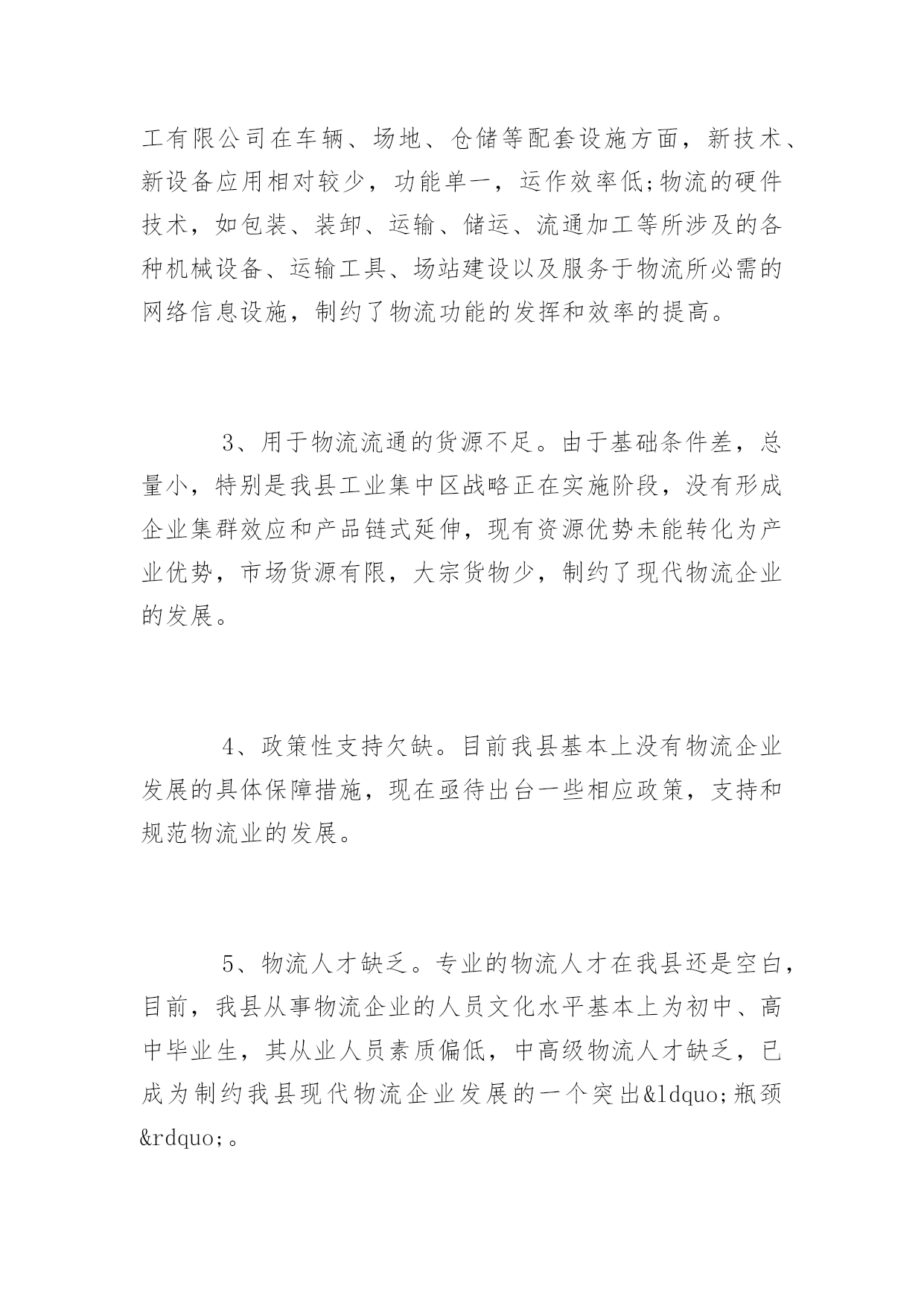 工有限公司在车辆、场地、仓储等配套设施方面，新技术、新设备应用相对较少，功能单一，运作效率低;物流的硬件技术，如包装、装卸、运输、储运、流通加工等所涉及的各种机械设备、运输工具、场站建设以及服务于物流所必需的网络信息设施，制约了物流功能的发挥和效率的提高。

3、用于物流流通的货源不足。由于基础条件差，总量小，特别是我县工业集中区战略正在实施阶段，没有形成企业集群效应和产品链式延伸，现有资源优势未能转化为产业优势，市场货源有限，大宗货物少，制约了现代物流企业的发展。

4、政策性支持欠缺。目前我县基本上没有物流企业发展的具体保障措施，现在亟待出台一些相应政策，支持和规范物流业的发展。

5、物流人才缺乏。专业的物流人才在我县还是空白，目前，我县从事物流企业的人员文化水平基本上为初中、高中毕业生，其从业人员素质偏低，中高级物流人才缺乏，已成为制约我县现代物流企业发展的一个突出&ldquo;瓶颈&rdquo;。